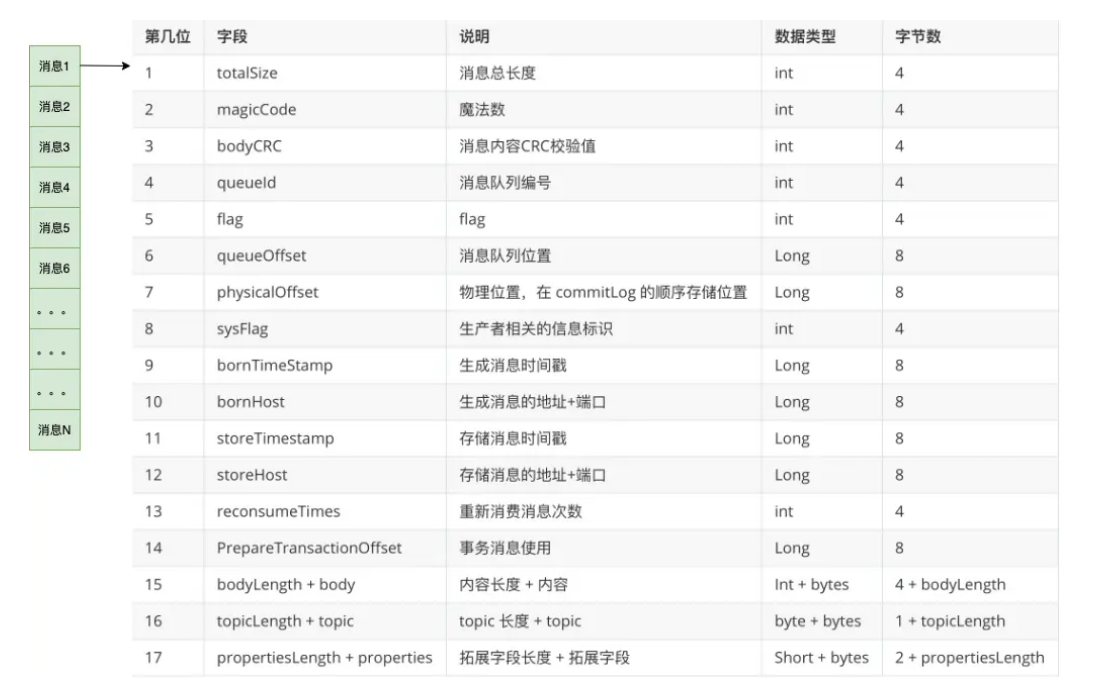 消息1
消息2
消息3
消息4
消息5
消息6
。。。
。。。
。。。
消息N

| 第几位 | 字段 | 说明 | 数据类型 | 字节数 |
|---|---|---|---|---|
| 1 | totalSize | 消息总长度 | int | 4 |
| 2 | magicCode | 魔法数 | int | 4 |
| 3 | bodyCRC | 消息内容CRC校验值 | int | 4 |
| 4 | queueId | 消息队列编号 | int | 4 |
| 5 | flag | flag | int | 4 |
| 6 | queueOffset | 消息队列位置 | Long | 8 |
| 7 | physicalOffset | 物理位置，在 commitLog 的顺序存储位置 | Long | 8 |
| 8 | sysFlag | 生产者相关的信息标识 | int | 4 |
| 9 | bornTimeStamp | 生成消息时间戳 | Long | 8 |
| 10 | bornHost | 生成消息的地址+端口 | Long | 8 |
| 11 | storeTimestamp | 存储消息时间戳 | Long | 8 |
| 12 | storeHost | 存储消息的地址+端口 | Long | 8 |
| 13 | reconsumeTimes | 重新消费消息次数 | int | 4 |
| 14 | PrepareTransactionOffset | 事务消息使用 | Long | 8 |
| 15 | bodyLength + body | 内容长度 + 内容 | Int + bytes | 4 + bodyLength |
| 16 | topicLength + topic | topic 长度 + topic | byte + bytes | 1 + topicLength |
| 17 | propertiesLength + properties | 拓展字段长度 + 拓展字段 | Short + bytes | 2 + propertiesLength |